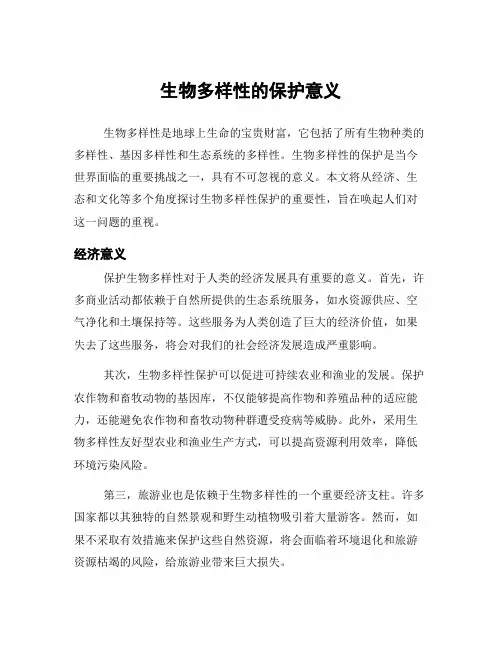 生物多样性的保护意义

生物多样性是地球上生命的宝贵财富，它包括了所有生物种类的多样性、基因多样性和生态系统的多样性。生物多样性的保护是当今世界面临的重要挑战之一，具有不可忽视的意义。本文将从经济、生态和文化等多个角度探讨生物多样性保护的重要性，旨在唤起人们对这一问题的重视。

经济意义

保护生物多样性对于人类的经济发展具有重要的意义。首先，许多商业活动都依赖于自然所提供的生态系统服务，如水资源供应、空气净化和土壤保持等。这些服务为人类创造了巨大的经济价值，如果失去了这些服务，将会对我们的社会经济发展造成严重影响。

其次，生物多样性保护可以促进可持续农业和渔业的发展。保护农作物和畜牧动物的基因库，不仅能够提高作物和养殖品种的适应能力，还能避免农作物和畜牧动物种群遭受疫病等威胁。此外，采用生物多样性友好型农业和渔业生产方式，可以提高资源利用效率，降低环境污染风险。

第三，旅游业也是依赖于生物多样性的一个重要经济支柱。许多国家都以其独特的自然景观和野生动植物吸引着大量游客。然而，如果不采取有效措施来保护这些自然资源，将会面临着环境退化和旅游资源枯竭的风险，给旅游业带来巨大损失。